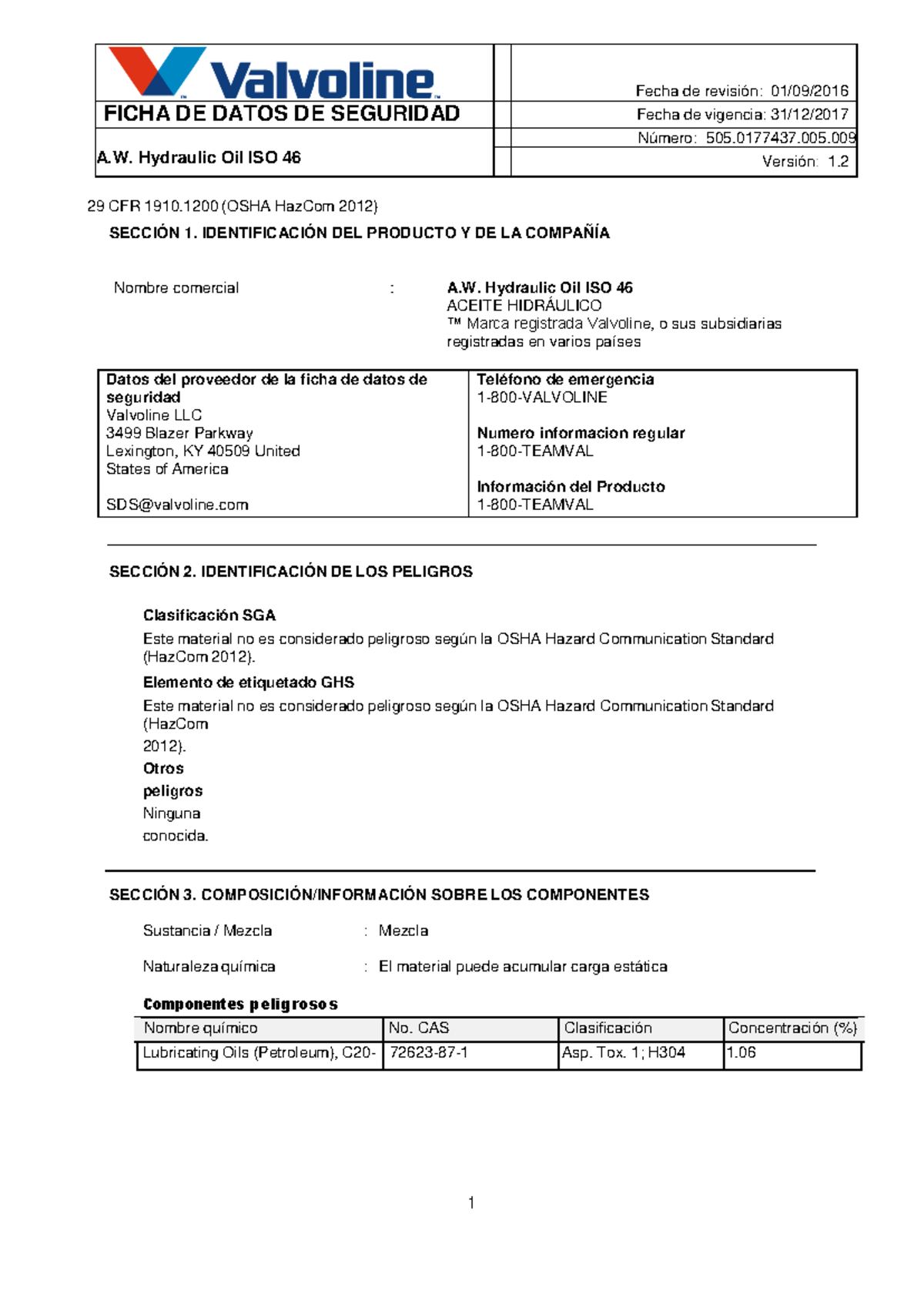 Valvoline

FICHA DE DATOS DE SEGURIDAD

A.W. Hydraulic Oil ISO 46

Fecha de revisión: 01/09/2016
Fecha de vigencia: 31/12/2017
Número: 505.0177437.005.009
Versión: 1.2

29 CFR 1910.1200 (OSHA HazCom 2012)

SECCIÓN 1. IDENTIFICACIÓN DEL PRODUCTO Y DE LA COMPAÑÍA

Nombre comercial : A.W. Hydraulic Oil ISO 46
ACEITE HIDRÁULICO
™ Marca registrada Valvoline, o sus subsidiarias registradas en varios países

Datos del proveedor de la ficha de datos de seguridad
Valvoline LLC
3499 Blazer Parkway
Lexington, KY 40509 United States of America

SDS@valvoline.com

Teléfono de emergencia
1-800-VALVOLINE

Numero informacion regular
1-800-TEAMVAL

Información del Producto
1-800-TEAMVAL

SECCIÓN 2. IDENTIFICACIÓN DE LOS PELIGROS

Clasificación SGA
Este material no es considerado peligroso según la OSHA Hazard Communication Standard (HazCom 2012).

Elemento de etiquetado GHS
Este material no es considerado peligroso según la OSHA Hazard Communication Standard (HazCom 2012).

Otros peligros
Ninguna conocida.

SECCIÓN 3. COMPOSICIÓN/INFORMACIÓN SOBRE LOS COMPONENTES

Sustancia / Mezcla : Mezcla

Naturaleza química : El material puede acumular carga estática

Componentes peligrosos

| Nombre químico | No. CAS | Clasificación | Concentración (%) |
|---|---|---|---|
| Lubricating Oils (Petroleum), C20- | 72623-87-1 | Asp. Tox. 1; H304 | 1.06 |

1